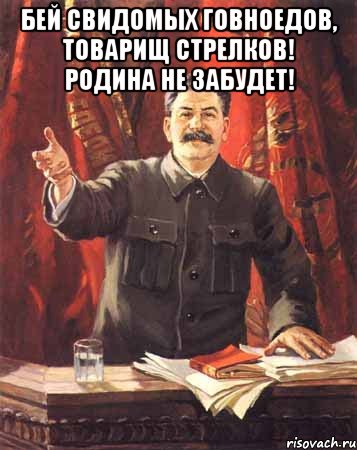 БЕЙ СВИДОМЫХ ГОВНОЕДОВ, ТОВАРИЩ СТРЕЛКОВ! РОДИНА НЕ ЗАБУДЕТ!

risovach.ru